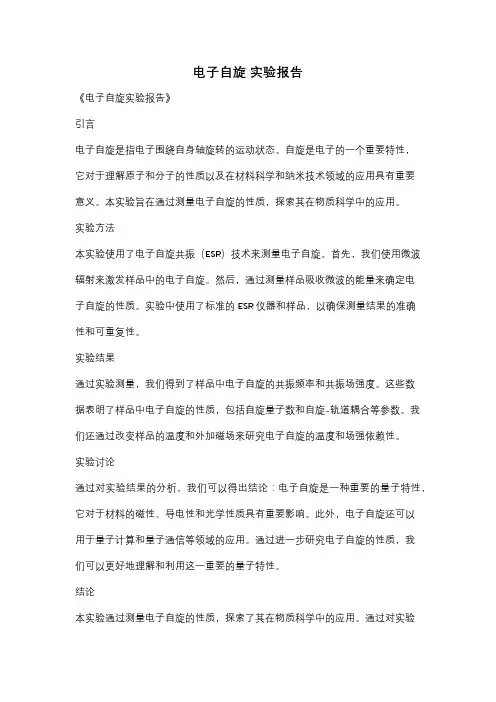 电子自旋 实验报告

《电子自旋实验报告》

引言

电子自旋是指电子围绕自身轴旋转的运动状态。自旋是电子的一个重要特性，它对于理解原子和分子的性质以及在材料科学和纳米技术领域的应用具有重要意义。本实验旨在通过测量电子自旋的性质，探索其在物质科学中的应用。

实验方法

本实验使用了电子自旋共振（ESR）技术来测量电子自旋。首先，我们使用微波辐射来激发样品中的电子自旋。然后，通过测量样品吸收微波的能量来确定电子自旋的性质。实验中使用了标准的 ESR 仪器和样品，以确保测量结果的准确性和可重复性。

实验结果

通过实验测量，我们得到了样品中电子自旋的共振频率和共振场强度。这些数据表明了样品中电子自旋的性质，包括自旋量子数和自旋-轨道耦合等参数。我们还通过改变样品的温度和外加磁场来研究电子自旋的温度和场强依赖性。

实验讨论

通过对实验结果的分析，我们可以得出结论：电子自旋是一种重要的量子特性，它对于材料的磁性、导电性和光学性质具有重要影响。此外，电子自旋还可以用于量子计算和量子通信等领域的应用。通过进一步研究电子自旋的性质，我们可以更好地理解和利用这一重要的量子特性。

结论

本实验通过测量电子自旋的性质，探索了其在物质科学中的应用。通过对实验